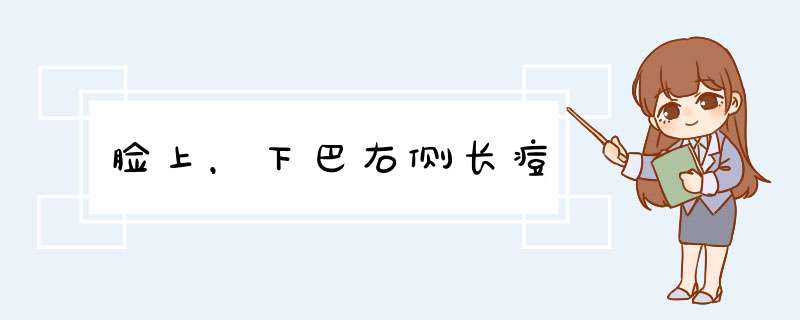 脸上，下巴右侧长痘